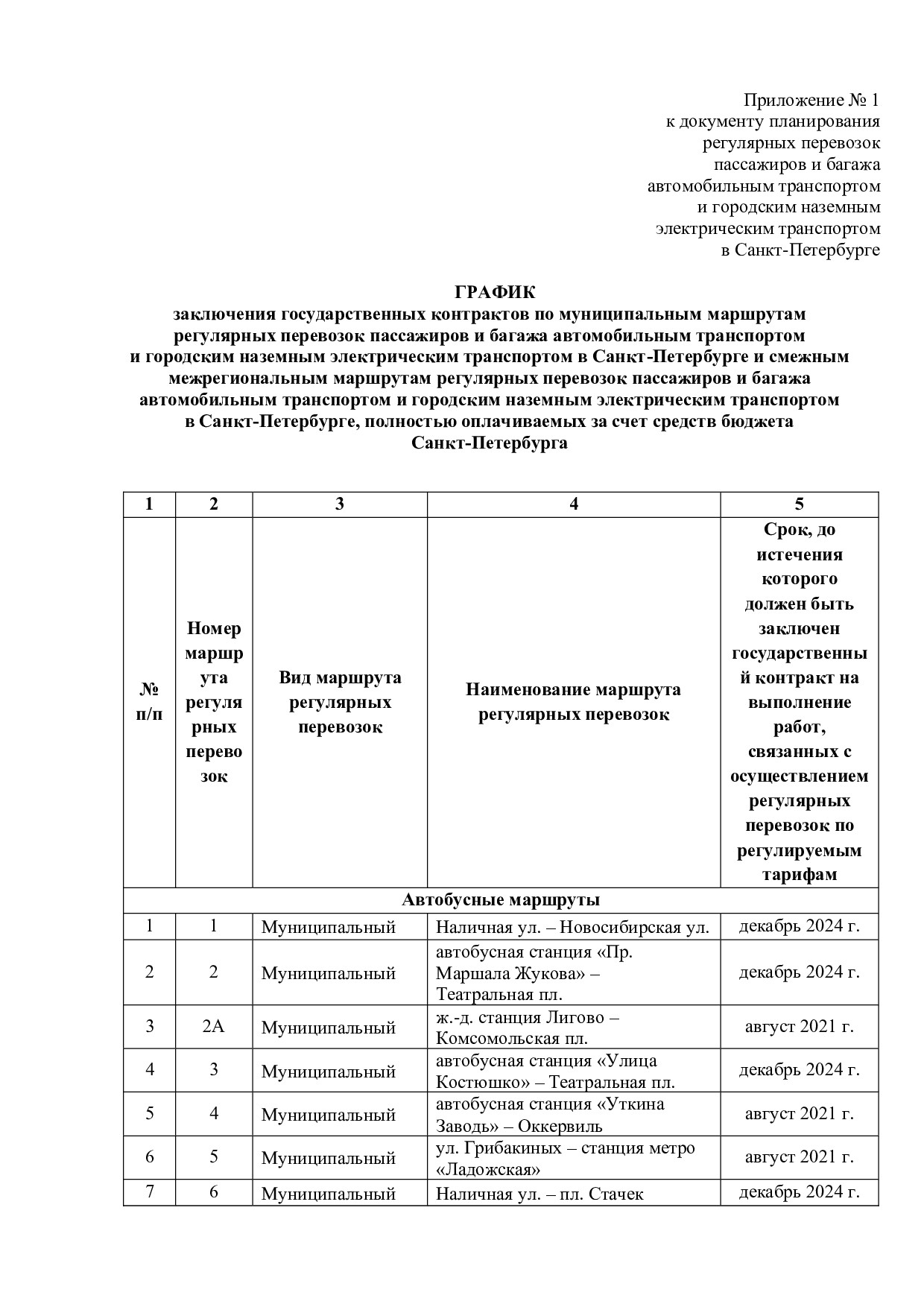 Приложение № 1
к документу планирования
регулярных перевозок
пассажиров и багажа
автомобильным транспортом
и городским наземным
электрическим транспортом
в Санкт-Петербурге

ГРАФИК
заключения государственных контрактов по муниципальным маршрутам регулярных перевозок пассажиров и багажа автомобильным транспортом и городским наземным электрическим транспортом в Санкт-Петербурге и смежным межрегиональным маршрутам регулярных перевозок пассажиров и багажа автомобильным транспортом и городским наземным электрическим транспортом в Санкт-Петербурге, полностью оплачиваемых за счет средств бюджета Санкт-Петербурга

| 1 | 2 | 3 | 4 | 5 |
|---|---|---|---|---|
| № п/п | Номер маршрута регулярных перевозок | Вид маршрута регулярных перевозок | Наименование маршрута регулярных перевозок | Срок, до истечения которого должен быть заключен государственный контракт на выполнение работ, связанных с осуществлением регулярных перевозок по регулируемым тарифам |
| Автобусные маршруты | | | | |
| 1 | 1 | Муниципальный | Наличная ул. – Новосибирская ул. | декабрь 2024 г. |
| 2 | 2 | Муниципальный | автобусная станция «Пр. Маршала Жукова» – Театральная пл. | декабрь 2024 г. |
| 3 | 2А | Муниципальный | ж.-д. станция Лигово – Комсомольская пл. | август 2021 г. |
| 4 | 3 | Муниципальный | автобусная станция «Улица Костюшко» – Театральная пл. | декабрь 2024 г. |
| 5 | 4 | Муниципальный | автобусная станция «Уткина Заводь» – Оккервиль | август 2021 г. |
| 6 | 5 | Муниципальный | ул. Грибакиных – станция метро «Ладожская» | август 2021 г. |
| 7 | 6 | Муниципальный | Наличная ул. – пл. Стачек | декабрь 2024 г. |